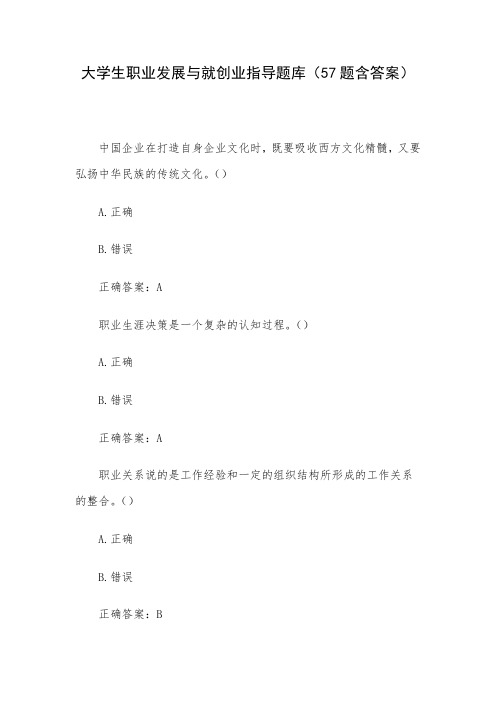 大学生职业发展与就创业指导题库（57题含答案）

中国企业在打造自身企业文化时，既要吸收西方文化精髓，又要弘扬中华民族的传统文化。()

A.正确

B.错误

正确答案：A

职业生涯决策是一个复杂的认知过程。()

A.正确

B.错误

正确答案：A

职业关系说的是工作经验和一定的组织结构所形成的工作关系的整合。()

A.正确

B.错误

正确答案：B